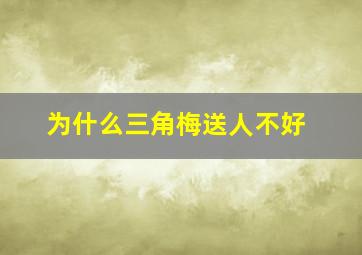 为什么三角梅送人不好